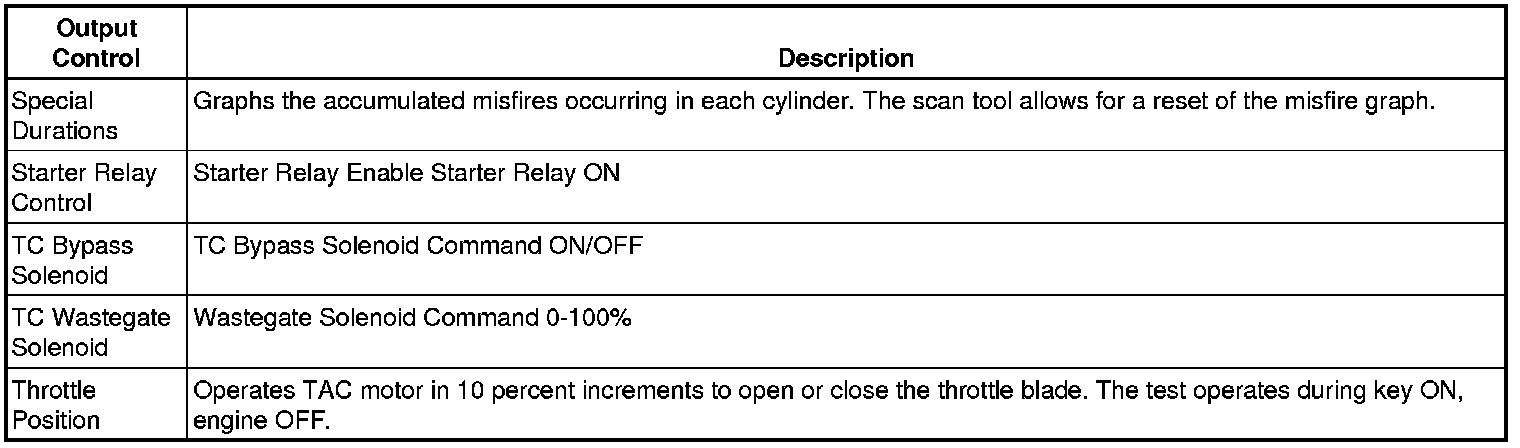 | Output Control | Description |
|---|---|
| Special Durations | Graphs the accumulated misfires occurring in each cylinder. The scan tool allows for a reset of the misfire graph. |
| Starter Relay Control | Starter Relay Enable Starter Relay ON |
| TC Bypass Solenoid | TC Bypass Solenoid Command ON/OFF |
| TC Wastegate Solenoid | Wastegate Solenoid Command 0-100% |
| Throttle Position | Operates TAC motor in 10 percent increments to open or close the throttle blade. The test operates during key ON, engine OFF. |